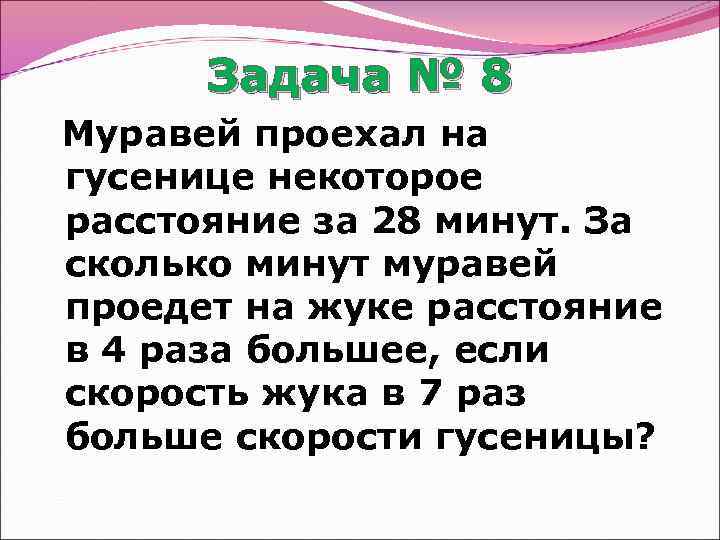 Задача № 8

Муравей проехал на гусенице некоторое расстояние за 28 минут. За сколько минут муравей проедет на жуке расстояние в 4 раза большее, если скорость жука в 7 раз больше скорости гусеницы?